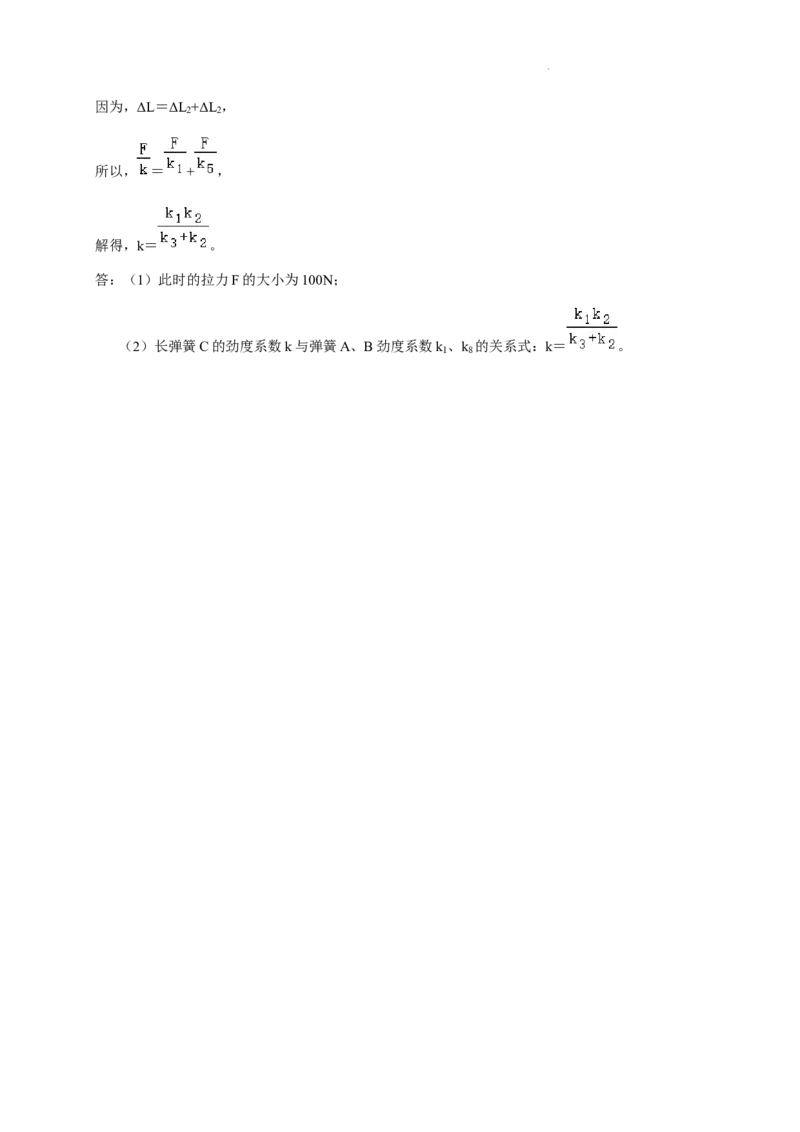 因为，$\Delta L=\Delta L_2+\Delta L_2$，

所以，$\frac{F}{k}=\frac{F}{k_1}+\frac{F}{k_5}$，

解得，$k=\frac{k_1k_2}{k_3+k_2}$。

答：（1）此时的拉力 F 的大小为 100N;

（2）长弹簧 C 的劲度系数 k 与弹簧 A、B 劲度系数 $k_1$、$k_8$ 的关系式：$k=\frac{k_1k_2}{k_3+k_2}$。